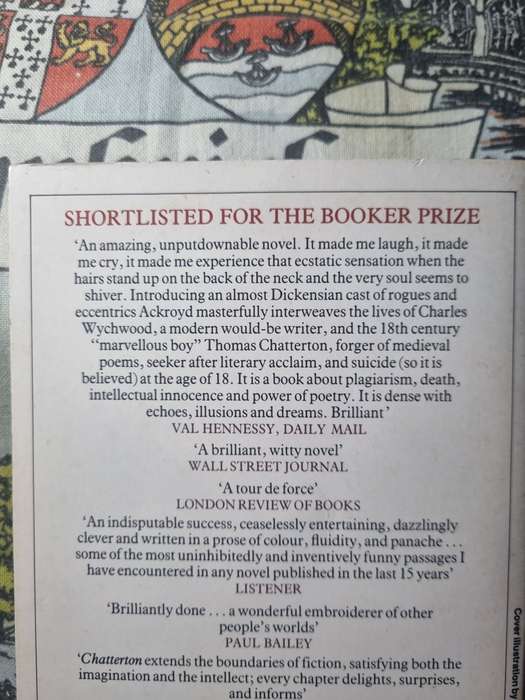 SHORTLISTED FOR THE BOOKER PRIZE

'An amazing, unputdownable novel. It made me laugh, it made me cry, it made me experience that ecstatic sensation when the hairs stand up on the back of the neck and the very soul seems to shiver. Introducing an almost Dickensian cast of rogues and eccentrics Ackroyd masterfully interweaves the lives of Charles Wychwood, a modern would-be writer, and the 18th century "marvellous boy" Thomas Chatterton, forger of medieval poems, seeker after literary acclaim, and suicide (so it is believed) at the age of 18. It is a book about plagiarism, death, intellectual innocence and power of poetry. It is dense with echoes, illusions and dreams. Brilliant'
VAL HENNESSY, DAILY MAIL

'A brilliant, witty novel'
WALL STREET JOURNAL

'A tour de force'
LONDON REVIEW OF BOOKS

'An indisputable success, ceaselessly entertaining, dazzlingly clever and written in a prose of colour, fluidity, and panache . . . some of the most uninhibitedly and inventively funny passages I have encountered in any novel published in the last 15 years'
LISTENER

'Brilliantly done . . . a wonderful embroiderer of other people's worlds'
PAUL BAILEY

'Chatterton extends the boundaries of fiction, satisfying both the imagination and the intellect; every chapter delights, surprises, and informs'

Cover illustration by